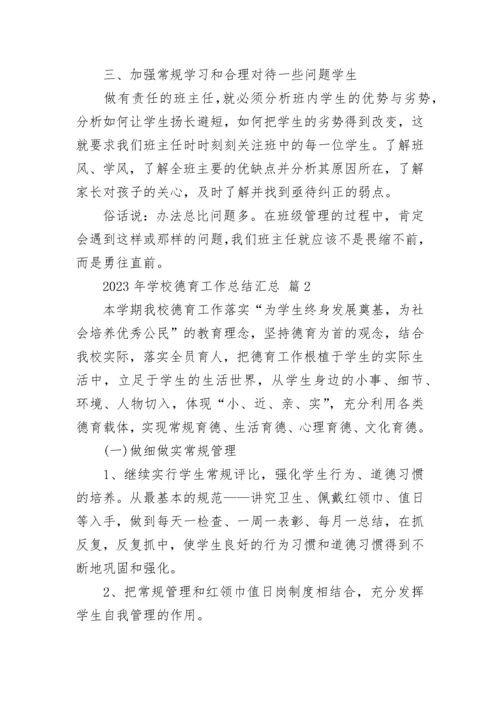 三、加强常规学习和合理对待一些问题学生

做有责任的班主任，就必须分析班内学生的优势与劣势，分析如何让学生扬长避短，如何把学生的劣势得到改变，这就要求我们班主任时时刻刻关注班中的每一位学生。了解班风、学风，了解全班主要的优缺点并分析其原因所在，了解家长对孩子的关心，及时了解并找到亟待纠正的弱点。

俗话说：办法总比问题多。在班级管理的过程中，肯定会遇到这样或那样的问题，我们班主任就应该不是畏缩不前，而是勇往直前。

2023 年学校德育工作总结汇总 篇 2

本学期我校德育工作落实“为学生终身发展奠基，为社会培养优秀公民”的教育理念，坚持德育为首的观念，结合我校实际，落实全员育人，把德育工作根植于学生的实际生活中，立足于学生的生活世界，从学生身边的小事、细节、环境、人物切入，体现“小、近、亲、实”，充分利用各类德育载体，实现常规育德、生活育德、心理育德、文化育德。

(一)做细做实常规管理

1、继续实行学生常规评比，强化学生行为、道德习惯的培养。从最基本的规范——讲究卫生、佩戴红领巾、值日等入手，做到每天一检查、一周一表彰、每月一总结，在抓反复，反复抓中，使学生良好的行为习惯和道德习惯得到不断地巩固和强化。

2、把常规管理和红领巾值日岗制度相结合，充分发挥学生自我管理的作用。